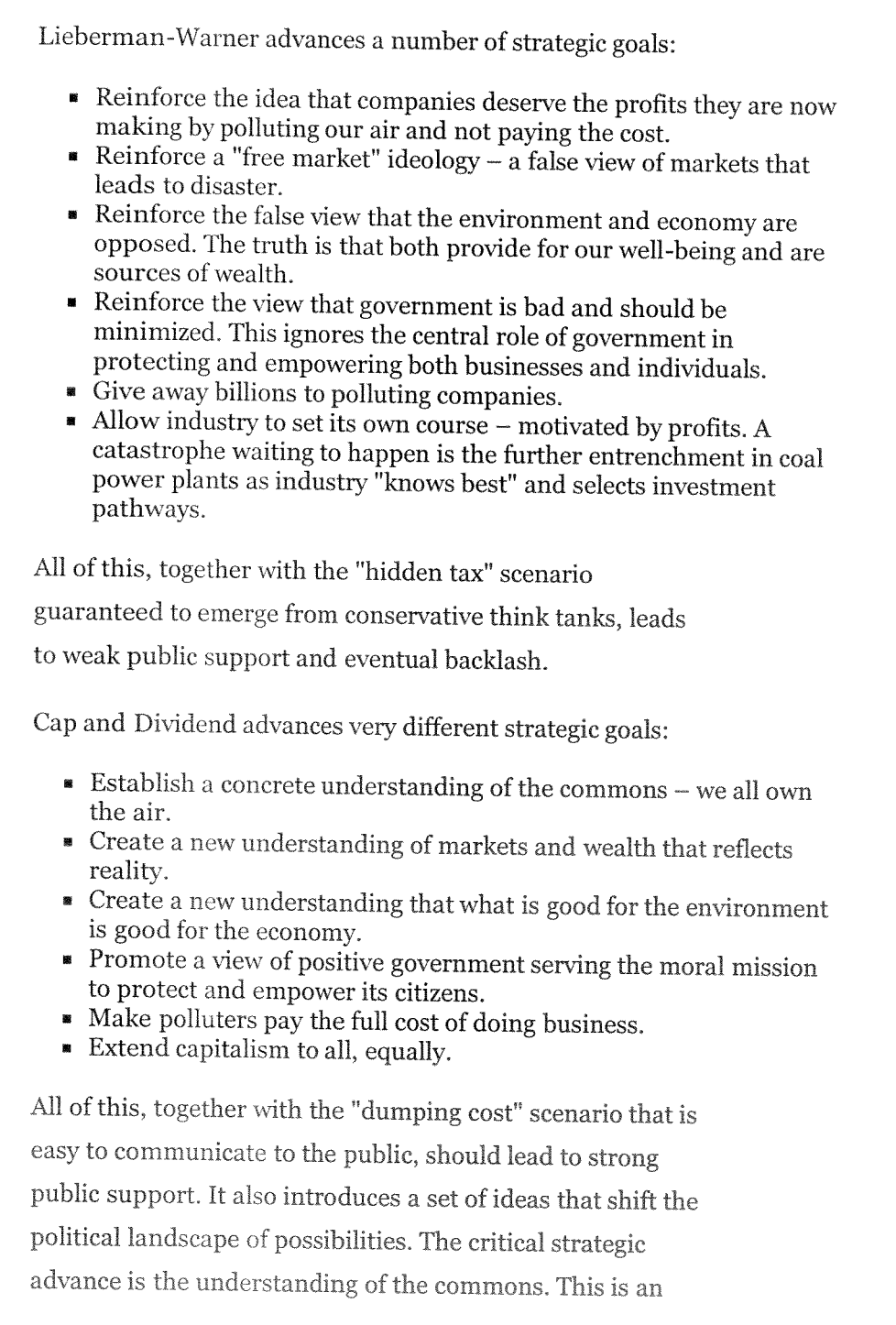 Lieberman-Warner advances a number of strategic goals:

• Reinforce the idea that companies deserve the profits they are now making by polluting our air and not paying the cost.
• Reinforce a "free market" ideology – a false view of markets that leads to disaster.
• Reinforce the false view that the environment and economy are opposed. The truth is that both provide for our well-being and are sources of wealth.
• Reinforce the view that government is bad and should be minimized. This ignores the central role of government in protecting and empowering both businesses and individuals.
• Give away billions to polluting companies.
• Allow industry to set its own course – motivated by profits. A catastrophe waiting to happen is the further entrenchment in coal power plants as industry "knows best" and selects investment pathways.

All of this, together with the "hidden tax" scenario guaranteed to emerge from conservative think tanks, leads to weak public support and eventual backlash.

Cap and Dividend advances very different strategic goals:

• Establish a concrete understanding of the commons – we all own the air.
• Create a new understanding of markets and wealth that reflects reality.
• Create a new understanding that what is good for the environment is good for the economy.
• Promote a view of positive government serving the moral mission to protect and empower its citizens.
• Make polluters pay the full cost of doing business.
• Extend capitalism to all, equally.

All of this, together with the "dumping cost" scenario that is easy to communicate to the public, should lead to strong public support. It also introduces a set of ideas that shift the political landscape of possibilities. The critical strategic advance is the understanding of the commons. This is an